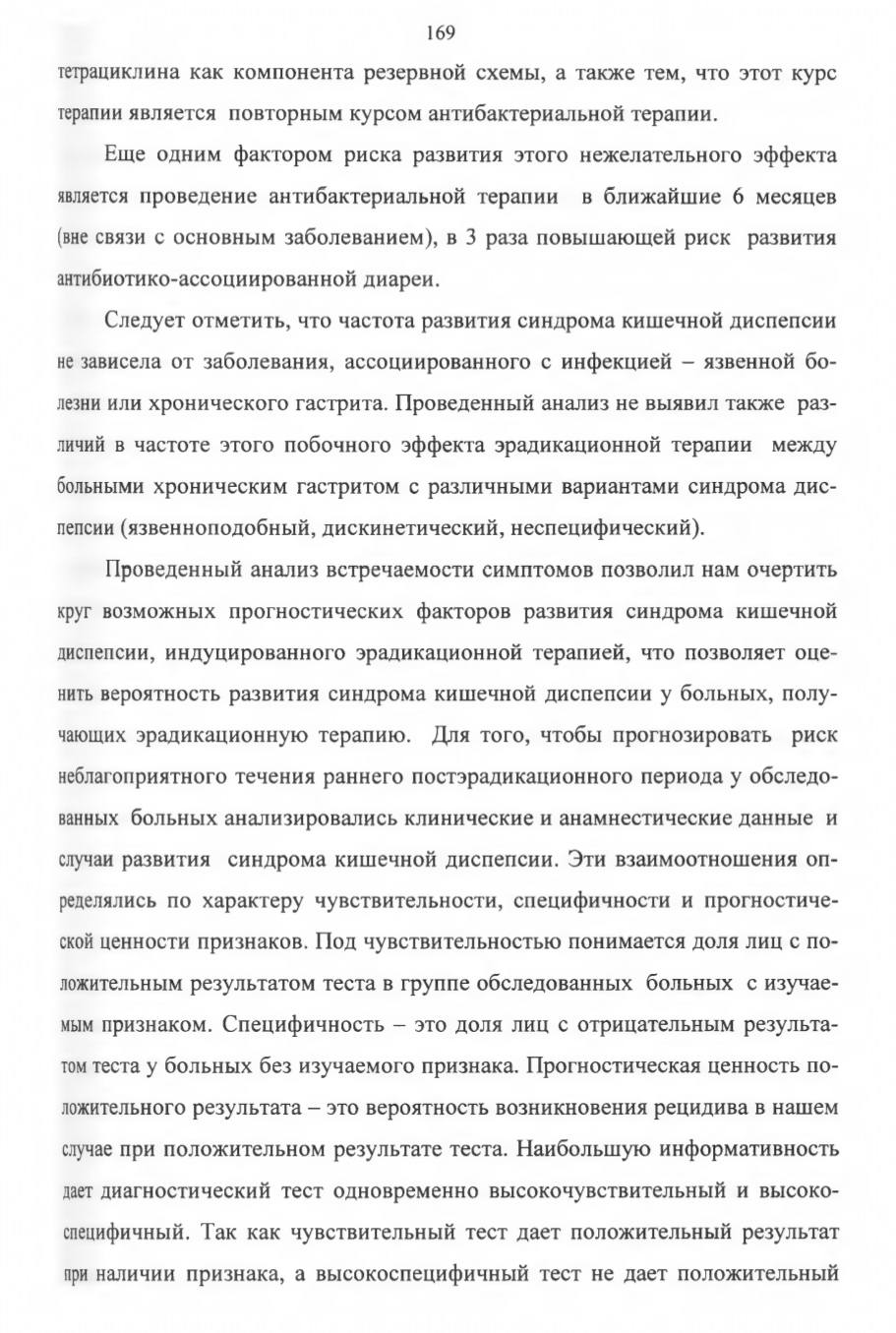 169

тетрациклина как компонента резервной схемы, а также тем, что этот курс терапии является повторным курсом антибактериальной терапии.

Еще одним фактором риска развития этого нежелательного эффекта является проведение антибактериальной терапии в ближайшие 6 месяцев (вне связи с основным заболеванием), в 3 раза повышающей риск развития антибиотико-ассоциированной диареи.

Следует отметить, что частота развития синдрома кишечной диспепсии не зависела от заболевания, ассоциированного с инфекцией – язвенной болезни или хронического гастрита. Проведенный анализ не выявил также различий в частоте этого побочного эффекта эрадикационной терапии между больными хроническим гастритом с различными вариантами синдрома диспепсии (язвенноподобный, дискинетический, неспецифический).

Проведенный анализ встречаемости симптомов позволил нам очертить круг возможных прогностических факторов развития синдрома кишечной диспепсии, индуцированного эрадикационной терапией, что позволяет оценить вероятность развития синдрома кишечной диспепсии у больных, получающих эрадикационную терапию. Для того, чтобы прогнозировать риск неблагоприятного течения раннего постэрадикационного периода у обследованных больных анализировались клинические и анамнестические данные и случаи развития синдрома кишечной диспепсии. Эти взаимоотношения определялись по характеру чувствительности, специфичности и прогностической ценности признаков. Под чувствительностью понимается доля лиц с положительным результатом теста в группе обследованных больных с изучаемым признаком. Специфичность – это доля лиц с отрицательным результатом теста у больных без изучаемого признака. Прогностическая ценность положительного результата – это вероятность возникновения рецидива в нашем случае при положительном результате теста. Наибольшую информативность дает диагностический тест одновременно высокочувствительный и высокоспецифичный. Так как чувствительный тест дает положительный результат при наличии признака, а высокоспецифичный тест не дает положительный